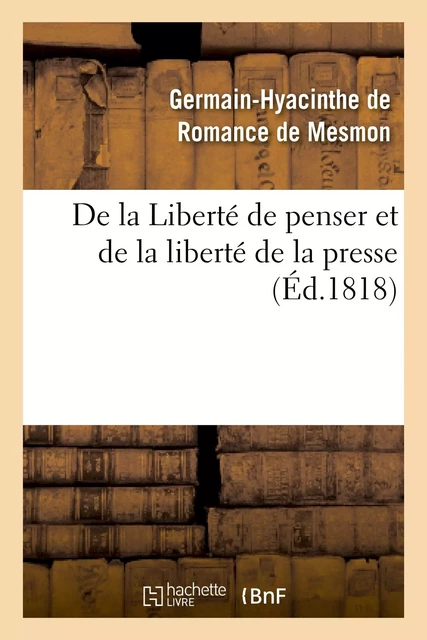 Germain-Hyacinthe de Romance de Mesmon

De la Liberté de penser et de la liberté de la presse (Éd.1818)

hachette LIVRE

BnF